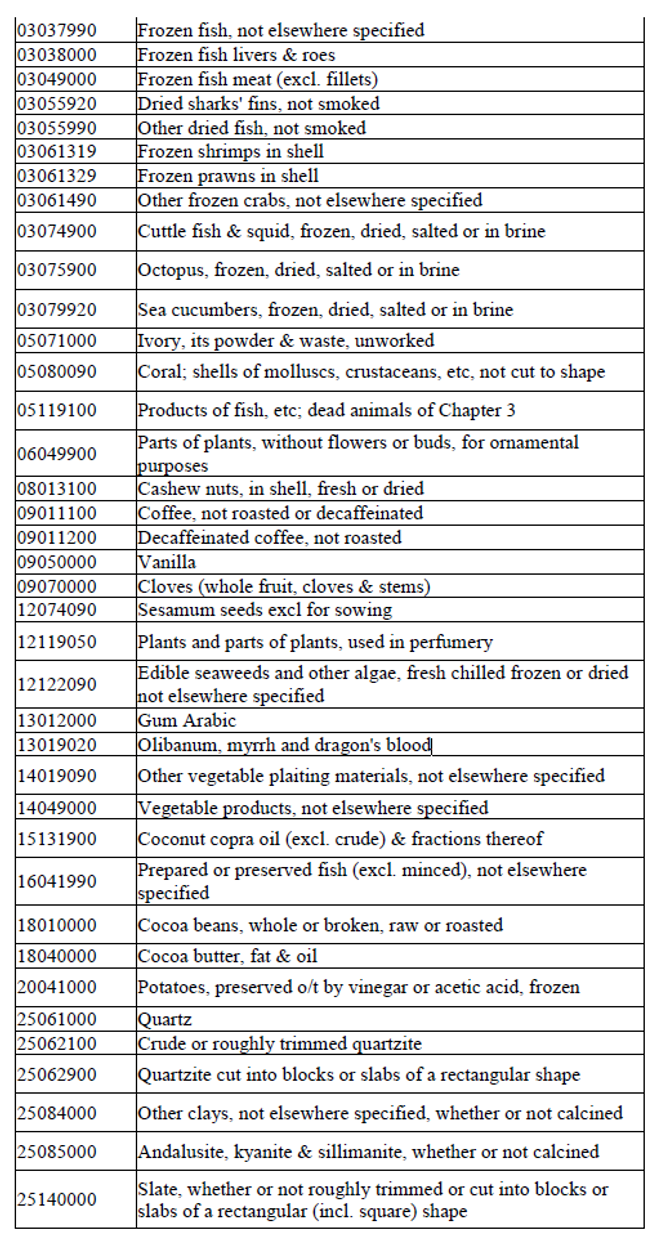 | | |
|---|---|
| 03037990 | Frozen fish, not elsewhere specified |
| 03038000 | Frozen fish livers & roes |
| 03049000 | Frozen fish meat (excl. fillets) |
| 03055920 | Dried sharks' fins, not smoked |
| 03055990 | Other dried fish, not smoked |
| 03061319 | Frozen shrimps in shell |
| 03061329 | Frozen prawns in shell |
| 03061490 | Other frozen crabs, not elsewhere specified |
| 03074900 | Cuttle fish & squid, frozen, dried, salted or in brine |
| 03075900 | Octopus, frozen, dried, salted or in brine |
| 03079920 | Sea cucumbers, frozen, dried, salted or in brine |
| 05071000 | Ivory, its powder & waste, unworked |
| 05080090 | Coral; shells of molluscs, crustaceans, etc, not cut to shape |
| 05119100 | Products of fish, etc; dead animals of Chapter 3 |
| 06049900 | Parts of plants, without flowers or buds, for ornamental purposes |
| 08013100 | Cashew nuts, in shell, fresh or dried |
| 09011100 | Coffee, not roasted or decaffeinated |
| 09011200 | Decaffeinated coffee, not roasted |
| 09050000 | Vanilla |
| 09070000 | Cloves (whole fruit, cloves & stems) |
| 12074090 | Sesamum seeds excl for sowing |
| 12119050 | Plants and parts of plants, used in perfumery |
| 12122090 | Edible seaweeds and other algae, fresh chilled frozen or dried not elsewhere specified |
| 13012000 | Gum Arabic |
| 13019020 | Olibanum, myrrh and dragon's blood |
| 14019090 | Other vegetable plaiting materials, not elsewhere specified |
| 14049000 | Vegetable products, not elsewhere specified |
| 15131900 | Coconut copra oil (excl. crude) & fractions thereof |
| 16041990 | Prepared or preserved fish (excl. minced), not elsewhere specified |
| 18010000 | Cocoa beans, whole or broken, raw or roasted |
| 18040000 | Cocoa butter, fat & oil |
| 20041000 | Potatoes, preserved o/t by vinegar or acetic acid, frozen |
| 25061000 | Quartz |
| 25062100 | Crude or roughly trimmed quartzite |
| 25062900 | Quartzite cut into blocks or slabs of a rectangular shape |
| 25084000 | Other clays, not elsewhere specified, whether or not calcined |
| 25085000 | Andalusite, kyanite & sillimanite, whether or not calcined |
| 25140000 | Slate, whether or not roughly trimmed or cut into blocks or slabs of a rectangular (incl. square) shape |